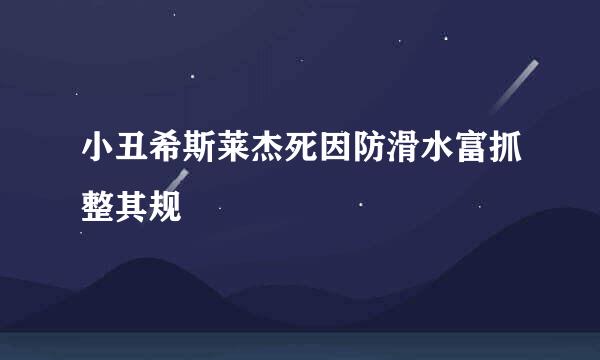 小丑希斯莱杰死因防滑水富抓整其规